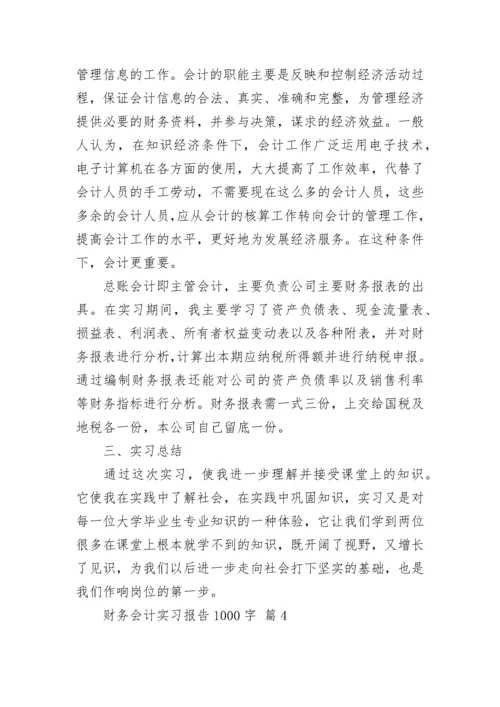 管理信息的工作。会计的职能主要是反映和控制经济活动过程，保证会计信息的合法、真实、准确和完整，为管理经济提供必要的财务资料，并参与决策，谋求的经济效益。一般人认为，在知识经济条件下，会计工作广泛运用电子技术，电子计算机在各方面的使用，大大提高了工作效率，代替了会计人员的手工劳动，不需要现在这么多的会计人员，这些多余的会计人员,应从会计的核算工作转向会计的管理工作，提高会计工作的水平，更好地为发展经济服务。在这种条件下，会计更重要。

总账会计即主管会计，主要负责公司主要财务报表的出具。在实习期间，我主要学习了资产负债表、现金流量表、损益表、利润表、所有者权益变动表以及各种附表，并对财务报表进行分析,计算出本期应纳税所得额并进行纳税申报。通过编制财务报表还能对公司的资产负债率以及销售利率等财务指标进行分析。财务报表需一式三份，上交给国税及地税各一份，本公司自己留底一份。

三、实习总结

通过这次实习，使我进一步理解并接受课堂上的知识。它使我在实践中了解社会，在实践中巩固知识，实习又是对每一位大学毕业生专业知识的一种体验，它让我们学到两位很多在课堂上根本就学不到的知识，既开阔了视野，又增长了见识，为我们以后进一步走向社会打下坚实的基础，也是我们作响岗位的第一步。

财务会计实习报告 1000 字 篇 4